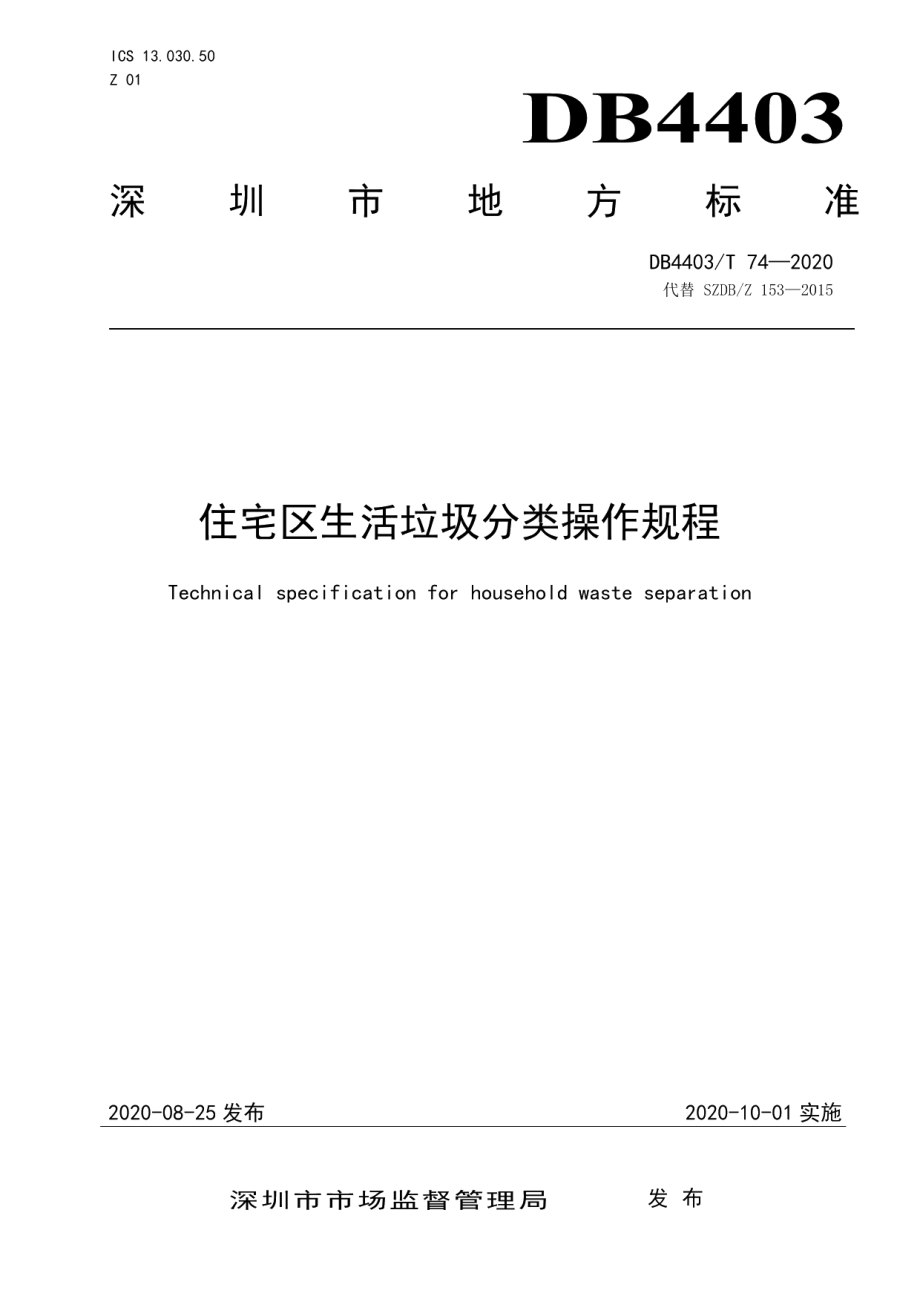 ICS 13.030.50
Z 01

DB4403

深 圳 市 地 方 标 准

DB4403/T 74—2020
代替 SZDB/Z 153—2015

住宅区生活垃圾分类操作规程

Technical specification for household waste separation

2020-08-25 发布

2020-10-01 实施

深圳市市场监督管理局 发 布